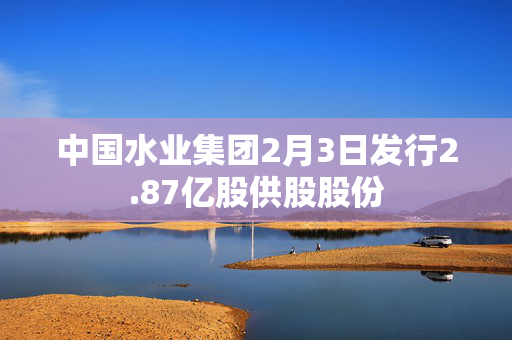 中国水业集团2月3日发行2.87亿股供股股份